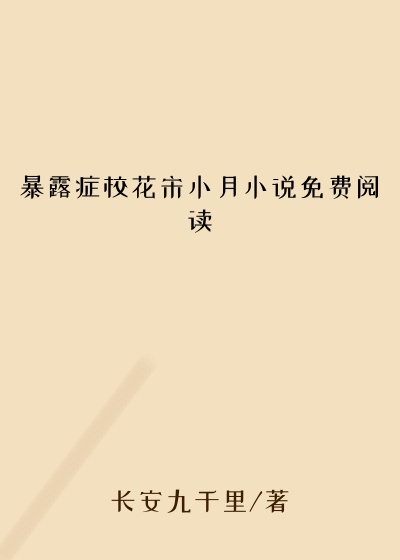 暴露症校花市小月小说免费阅读

长安九千里/著